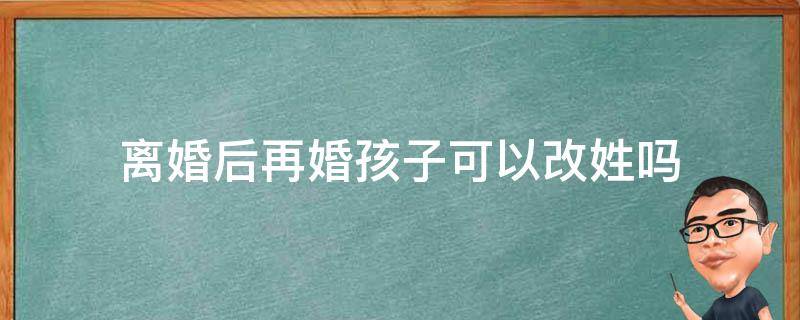 离婚后再婚孩子可以改姓吗